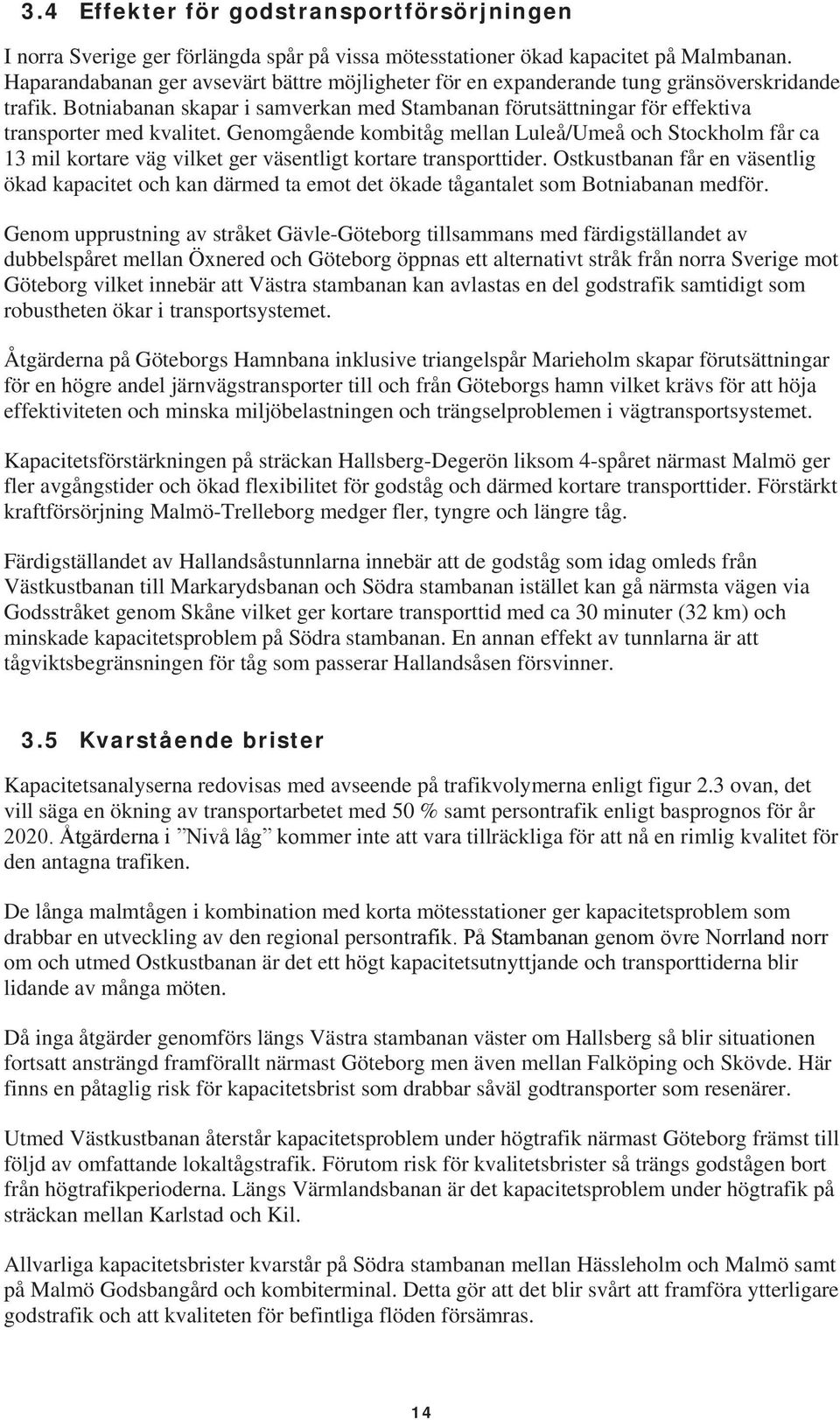 3.4 Effekter för godstransportförsörjningen

I norra Sverige ger förlängda spår på vissa mötesstationer ökad kapacitet på Malmbanan. Haparandabanan ger avsevärt bättre möjligheter för en expanderande tung gränsöverskridande trafik. Botniabanan skapar i samverkan med Stambanan förutsättningar för effektiva transporter med kvalitet. Genomgående kombitåg mellan Luleå/Umeå och Stockholm får ca 13 mil kortare väg vilket ger väsentligt kortare transporttider. Ostkustbanan får en väsentlig ökad kapacitet och kan därmed ta emot det ökade tågantalet som Botniabanan medför.

Genom upprustning av stråket Gävle-Göteborg tillsammans med färdigställandet av dubbelspåret mellan Öxnered och Göteborg öppnas ett alternativt stråk från norra Sverige mot Göteborg vilket innebär att Västra stambanan kan avlastas en del godstrafik samtidigt som robustheten ökar i transportsystemet.

Åtgärderna på Göteborgs Hamnbana inklusive triangelspår Marieholm skapar förutsättningar för en högre andel järnvägstransporter till och från Göteborgs hamn vilket krävs för att höja effektiviteten och minska miljöbelastningen och trängselproblemen i vägtransportsystemet.

Kapacitetsförstärkningen på sträckan Hallsberg-Degerön liksom 4-spåret närmast Malmö ger fler avgångstider och ökad flexibilitet för godståg och därmed kortare transporttider. Förstärkt kraftförsörjning Malmö-Trelleborg medger fler, tyngre och längre tåg.

Färdigställandet av Hallandsåstunnlarna innebär att de godståg som idag omleds från Västkustbanan till Markarydsbanan och Södra stambanan istället kan gå närmsta vägen via Godsstråket genom Skåne vilket ger kortare transporttid med ca 30 minuter (32 km) och minskade kapacitetsproblem på Södra stambanan. En annan effekt av tunnlarna är att tågviktsbegränsningen för tåg som passerar Hallandsåsen försvinner.

3.5 Kvarstående brister

Kapacitetsanalyserna redovisas med avseende på trafikvolymerna enligt figur 2.3 ovan, det vill säga en ökning av transportarbetet med 50 % samt persontrafik enligt basprognos för år 2020. Åtgärderna i ”Nivå låg” kommer inte att vara tillräckliga för att nå en rimlig kvalitet för den antagna trafiken.

De långa malmtågen i kombination med korta mötesstationer ger kapacitetsproblem som drabbar en utveckling av den regional persontrafik. På Stambanan genom övre Norrland norr om och utmed Ostkustbanan är det ett högt kapacitetsutnyttjande och transporttiderna blir lidande av många möten.

Då inga åtgärder genomförs längs Västra stambanan väster om Hallsberg så blir situationen fortsatt ansträngd framförallt närmast Göteborg men även mellan Falköping och Skövde. Här finns en påtaglig risk för kapacitetsbrist som drabbar såväl godtransporter som resenärer.

Utmed Västkustbanan återstår kapacitetsproblem under högtrafik närmast Göteborg främst till följd av omfattande lokaltågstrafik. Förutom risk för kvalitetsbrister så trängs godstågen bort från högtrafikperioderna. Längs Värmlandsbanan är det kapacitetsproblem under högtrafik på sträckan mellan Karlstad och Kil.

Allvarliga kapacitetsbrister kvarstår på Södra stambanan mellan Hässleholm och Malmö samt på Malmö Godsbangård och kombiterminal. Detta gör att det blir svårt att framföra ytterligare godstrafik och att kvaliteten för befintliga flöden försämras.

14